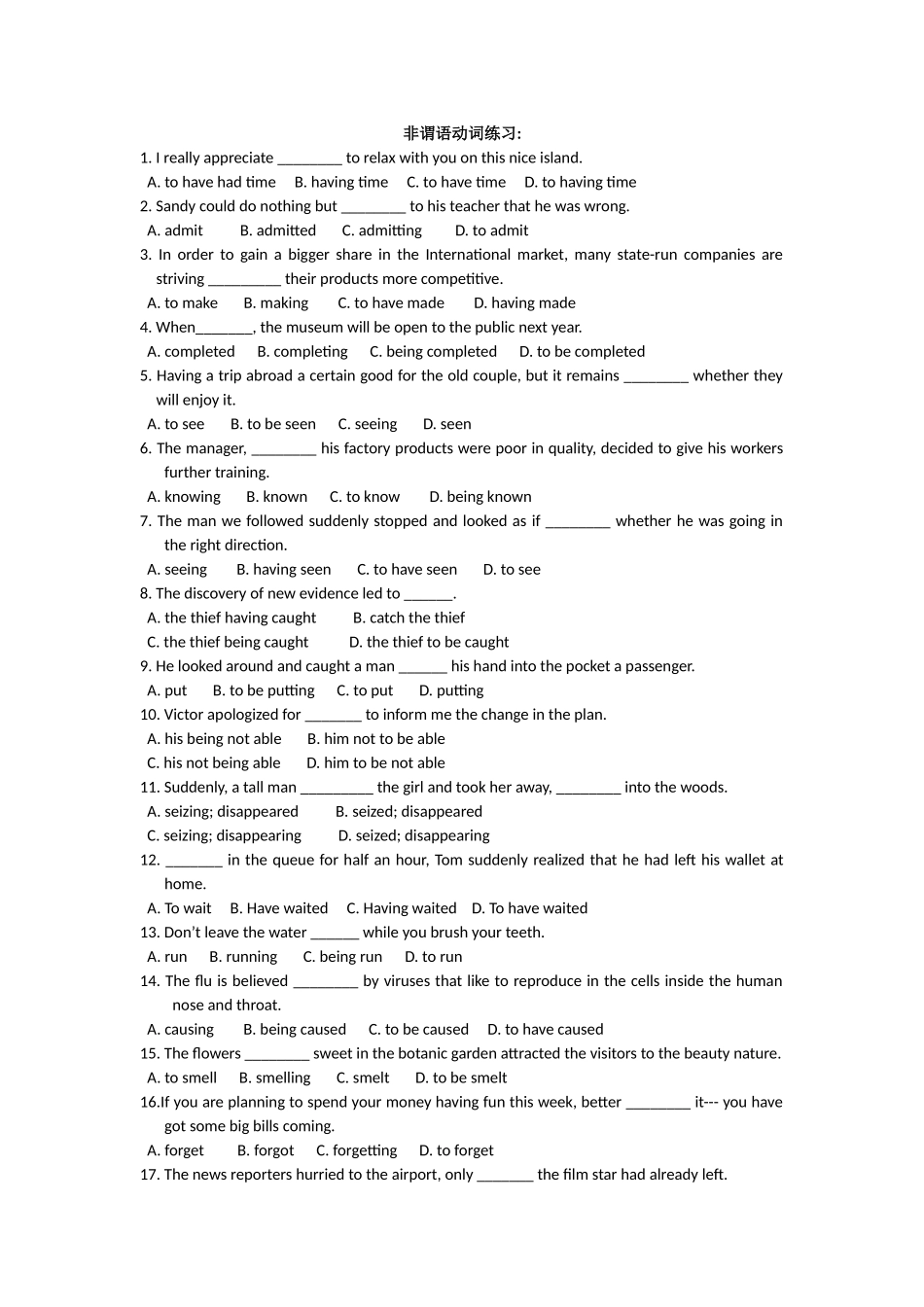 非谓语动词练习:

1. I really appreciate ____ to relax with you on this nice island.

A. to have had time B. having time C. to have time D. to having time

2. Sandy could do nothing but ____ to his teacher that he was wrong.

A. admit B. admitted C. admitting D. to admit

3. In order to gain a bigger share in the International market, many state-run companies are striving ____ their products more competitive.

A. to make B. making C. to have made D. having made

4. When____, the museum will be open to the public next year.

A. completed B. completing C. being completed D. to be completed

5. Having a trip abroad a certain good for the old couple, but it remains ____ whether they will enjoy it.

A. to see B. to be seen C. seeing D. seen

6. The manager, ____ his factory products were poor in quality, decided to give his workers further training.

A. knowing B. known C. to know D. being known

7. The man we followed suddenly stopped and looked as if ____ whether he was going in the right direction.

A. seeing B. having seen C. to have seen D. to see

8. The discovery of new evidence led to ____.

A. the thief having caught B. catch the thief

C. the thief being caught D. the thief to be caught

9. He looked around and caught a man ____ his hand into the pocket a passenger.

A. put B. to be putting C. to put D. putting

10. Victor apologized for ____ to inform me the change in the plan.

A. his being not able B. him not to be able

C. his not being able D. him to be not able

11. Suddenly, a tall man ____ the girl and took her away, ____ into the woods.

A. seizing; disappeared B. seized; disappeared

C. seizing; disappearing D. seized; disappearing

12. ____ in the queue for half an hour, Tom suddenly realized that he had left his wallet at home.

A. To wait B. Have waited C. Having waited D. To have waited

13. Don't leave the water ____ while you brush your teeth.

A. run B. running C. being run D. to run

14. The flu is believed ____ by viruses that like to reproduce in the cells inside the human nose and throat.

A. causing B. being caused C. to be caused D. to have caused

15. The flowers ____ sweet in the botanic garden attracted the visitors to the beauty nature.

A. to smell B. smelling C. smelt D. to be smelt

16.If you are planning to spend your money having fun this week, better ____ it--- you have got some big bills coming.

A. forget B. forgot C. forgetting D. to forget

17. The news reporters hurried to the airport, only ____ the film star had already left.